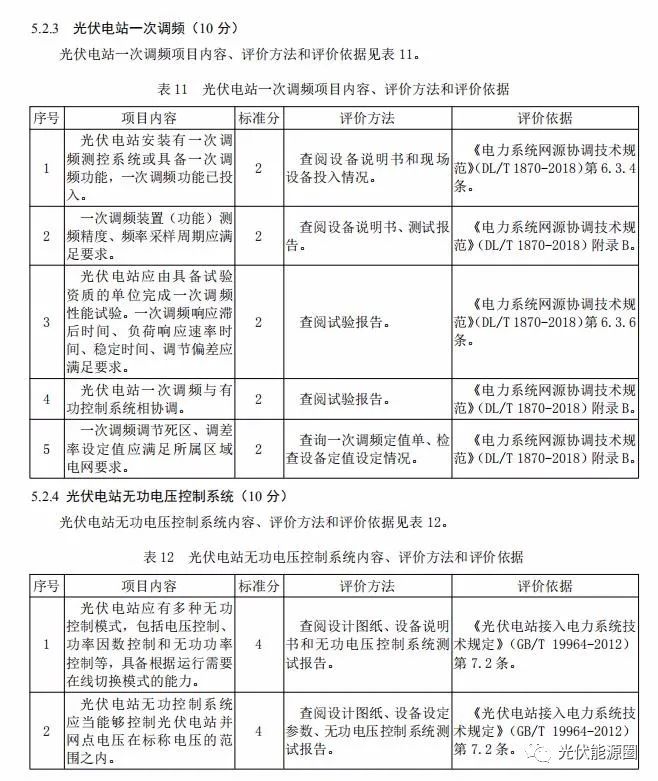 5.2.3 光伏电站一次调频（10 分）

光伏电站一次调频项目内容、评价方法和评价依据见表 11。

表 11 光伏电站一次调频项目内容、评价方法和评价依据

| 序号 | 项目内容 | 标准分 | 评价方法 | 评价依据 |
|---|---|---|---|---|
| 1 | 光伏电站安装有一次调频测控系统或具备一次调频功能，一次调频功能已投入。 | 2 | 查阅设备说明书和现场设备投入情况。 | 《电力系统网源协调技术规范》(DL/T 1870-2018）第 6.3.4 条。 |
| 2 | 一次调频装置（功能）测频精度、频率采样周期应满足要求。 | 2 | 查阅设备说明书、测试报告。 | 《电力系统网源协调技术规范》(DL/T 1870-2018）附录 B。 |
| 3 | 光伏电站应由具备试验资质的单位完成一次调频性能试验。一次调频响应滞后时间、负荷响应速率时间、稳定时间、调节偏差应满足要求。 | 2 | 查阅试验报告。 | 《电力系统网源协调技术规范》(DL/T 1870-2018）第 6.3.6 条。 |
| 4 | 光伏电站一次调频与有功控制系统相协调。 | 2 | 查阅试验报告。 | 《电力系统网源协调技术规范》(DL/T 1870-2018）附录 B。 |
| 5 | 一次调频调节死区、调差率设定值应满足所属区域电网要求。 | 2 | 查询一次调频定值单、检查设备定值设定情况。 | 《电力系统网源协调技术规范》(DL/T 1870-2018）附录 B。 |

5.2.4 光伏电站无功电压控制系统（10 分）

光伏电站无功电压控制系统内容、评价方法和评价依据见表 12。

表 12 光伏电站无功电压控制系统内容、评价方法和评价依据

| 序号 | 项目内容 | 标准分 | 评价方法 | 评价依据 |
|---|---|---|---|---|
| 1 | 光伏电站应有多种无功控制模式，包括电压控制、功率因数控制和无功功率控制等，具备根据运行需要在线切换模式的能力。 | 4 | 查阅设计图纸、设备说明书和无功电压控制系统测试报告。 | 《光伏电站接入电力系统技术规定》（GB/T 19964-2012）第 7.2 条。 |
| 2 | 光伏电站无功控制系统应当能够控制光伏电站并网点电压在标称电压的范围之内。 | 4 | 查阅设计图纸、设备设定参数、无功电压控制系统测试报告。 | 《光伏电站接入电力系统技术规定》（GB/T 19964-2012）第 7.2 条。 |

光伏能源圈